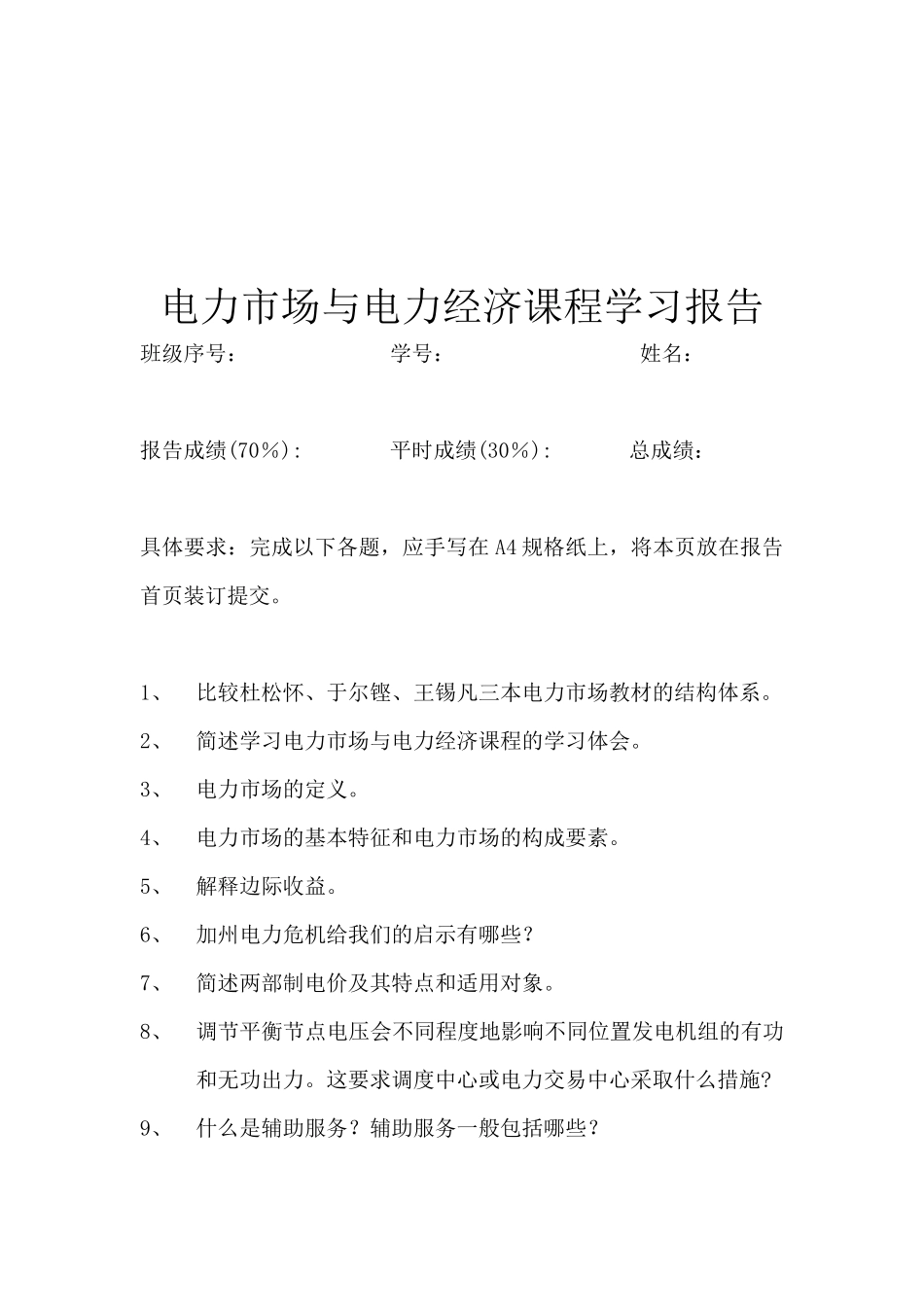 电力市场与电力经济课程学习报告

班级序号：　　学号：　　姓名：

报告成绩(70%)：　　平时成绩(30%)：　　总成绩：

具体要求：完成以下各题，应手写在A4规格纸上，将本页放在报告首页装订提交。

1、　比较杜松怀、于尔铿、王锡凡三本电力市场教材的结构体系。

2、　简述学习电力市场与电力经济课程的学习体会。

3、　电力市场的定义。

4、　电力市场的基本特征和电力市场的构成要素。

5、　解释边际收益。

6、　加州电力危机给我们的启示有哪些？

7、　简述两部制电价及其特点和适用对象。

8、　调节平衡节点电压会不同程度地影响不同位置发电机组的有功和无功出力。这要求调度中心或电力交易中心采取什么措施?

9、　什么是辅助服务？辅助服务一般包括哪些？